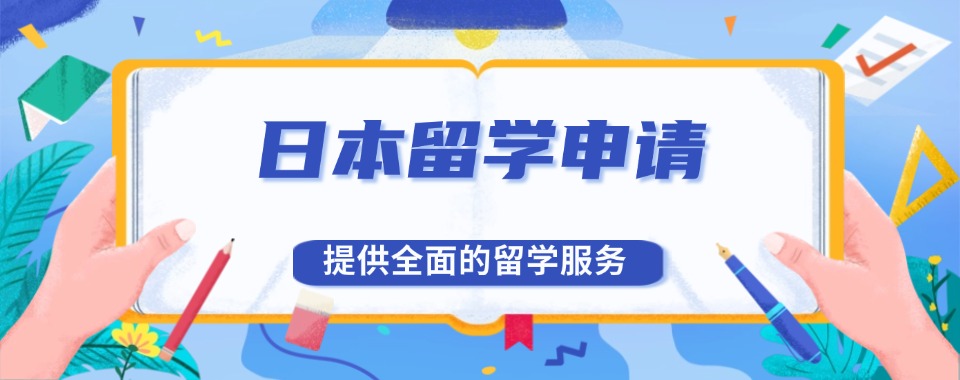 日本留学申请

提供全面的留学服务